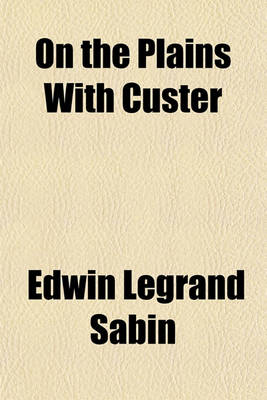 On the Plains With Custer

Edwin Legrand Sabin